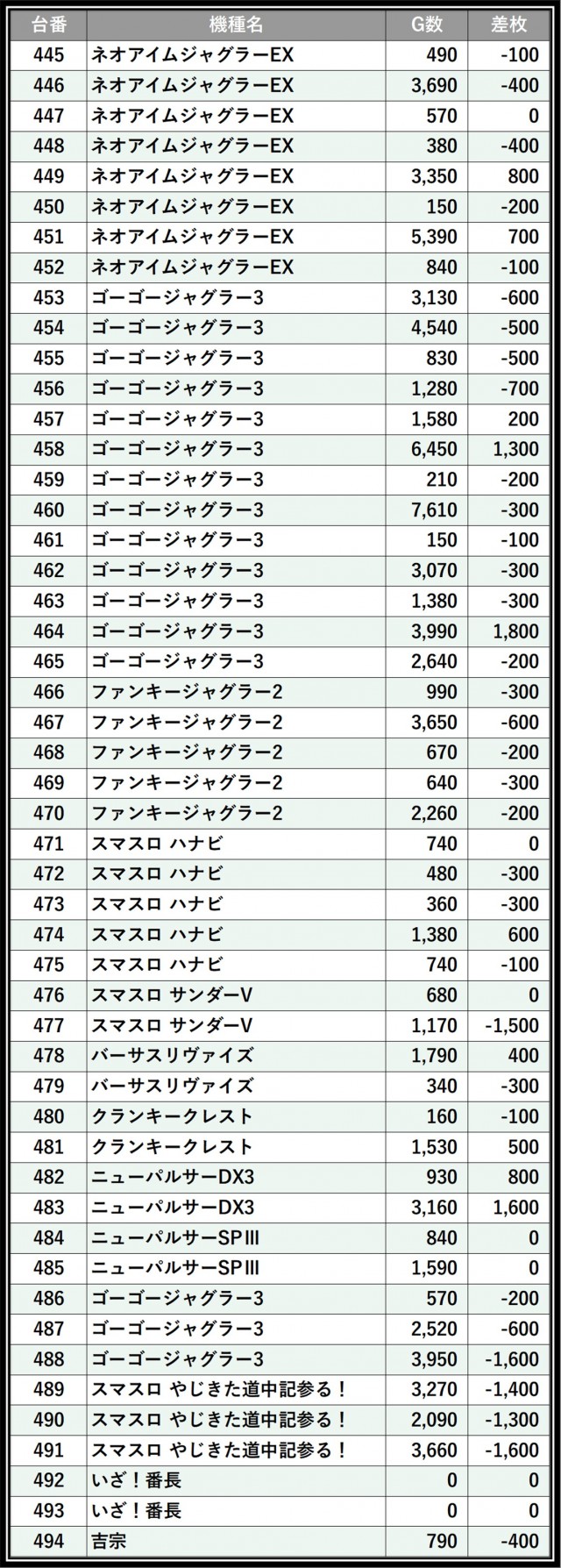 | 台番 | 機種名 | G数 | 差枚 |
|---|---|---|---|
| 445 | ネオアイムジャグラーEX | 490 | -100 |
| 446 | ネオアイムジャグラーEX | 3,690 | -400 |
| 447 | ネオアイムジャグラーEX | 570 | 0 |
| 448 | ネオアイムジャグラーEX | 380 | -400 |
| 449 | ネオアイムジャグラーEX | 3,350 | 800 |
| 450 | ネオアイムジャグラーEX | 150 | -200 |
| 451 | ネオアイムジャグラーEX | 5,390 | 700 |
| 452 | ネオアイムジャグラーEX | 840 | -100 |
| 453 | ゴーゴージャグラー3 | 3,130 | -600 |
| 454 | ゴーゴージャグラー3 | 4,540 | -500 |
| 455 | ゴーゴージャグラー3 | 830 | -500 |
| 456 | ゴーゴージャグラー3 | 1,280 | -700 |
| 457 | ゴーゴージャグラー3 | 1,580 | 200 |
| 458 | ゴーゴージャグラー3 | 6,450 | 1,300 |
| 459 | ゴーゴージャグラー3 | 210 | -200 |
| 460 | ゴーゴージャグラー3 | 7,610 | -300 |
| 461 | ゴーゴージャグラー3 | 150 | -100 |
| 462 | ゴーゴージャグラー3 | 3,070 | -300 |
| 463 | ゴーゴージャグラー3 | 1,380 | -300 |
| 464 | ゴーゴージャグラー3 | 3,990 | 1,800 |
| 465 | ゴーゴージャグラー3 | 2,640 | -200 |
| 466 | ファンキージャグラー2 | 990 | -300 |
| 467 | ファンキージャグラー2 | 3,650 | -600 |
| 468 | ファンキージャグラー2 | 670 | -200 |
| 469 | ファンキージャグラー2 | 640 | -300 |
| 470 | ファンキージャグラー2 | 2,260 | -200 |
| 471 | スマスロ ハナビ | 740 | 0 |
| 472 | スマスロ ハナビ | 480 | -300 |
| 473 | スマスロ ハナビ | 360 | -300 |
| 474 | スマスロ ハナビ | 1,380 | 600 |
| 475 | スマスロ ハナビ | 740 | -100 |
| 476 | スマスロ サンダーV | 680 | 0 |
| 477 | スマスロ サンダーV | 1,170 | -1,500 |
| 478 | バーサスリヴァイズ | 1,790 | 400 |
| 479 | バーサスリヴァイズ | 340 | -300 |
| 480 | クランキークレスト | 160 | -100 |
| 481 | クランキークレスト | 1,530 | 500 |
| 482 | ニューパルサーDX3 | 930 | 800 |
| 483 | ニューパルサーDX3 | 3,160 | 1,600 |
| 484 | ニューパルサーSPIII | 840 | 0 |
| 485 | ニューパルサーSPIII | 1,590 | 0 |
| 486 | ゴーゴージャグラー3 | 570 | -200 |
| 487 | ゴーゴージャグラー3 | 2,520 | -600 |
| 488 | ゴーゴージャグラー3 | 3,950 | -1,600 |
| 489 | スマスロ やじきた道中記参る！ | 3,270 | -1,400 |
| 490 | スマスロ やじきた道中記参る！ | 2,090 | -1,300 |
| 491 | スマスロ やじきた道中記参る！ | 3,660 | -1,600 |
| 492 | いざ！番長 | 0 | 0 |
| 493 | いざ！番長 | 0 | 0 |
| 494 | 吉宗 | 790 | -400 |